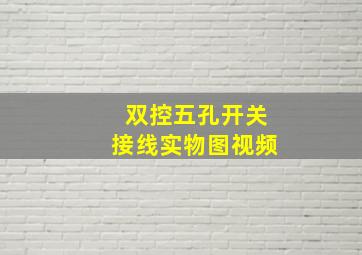 双控五孔开关
接线实物图视频